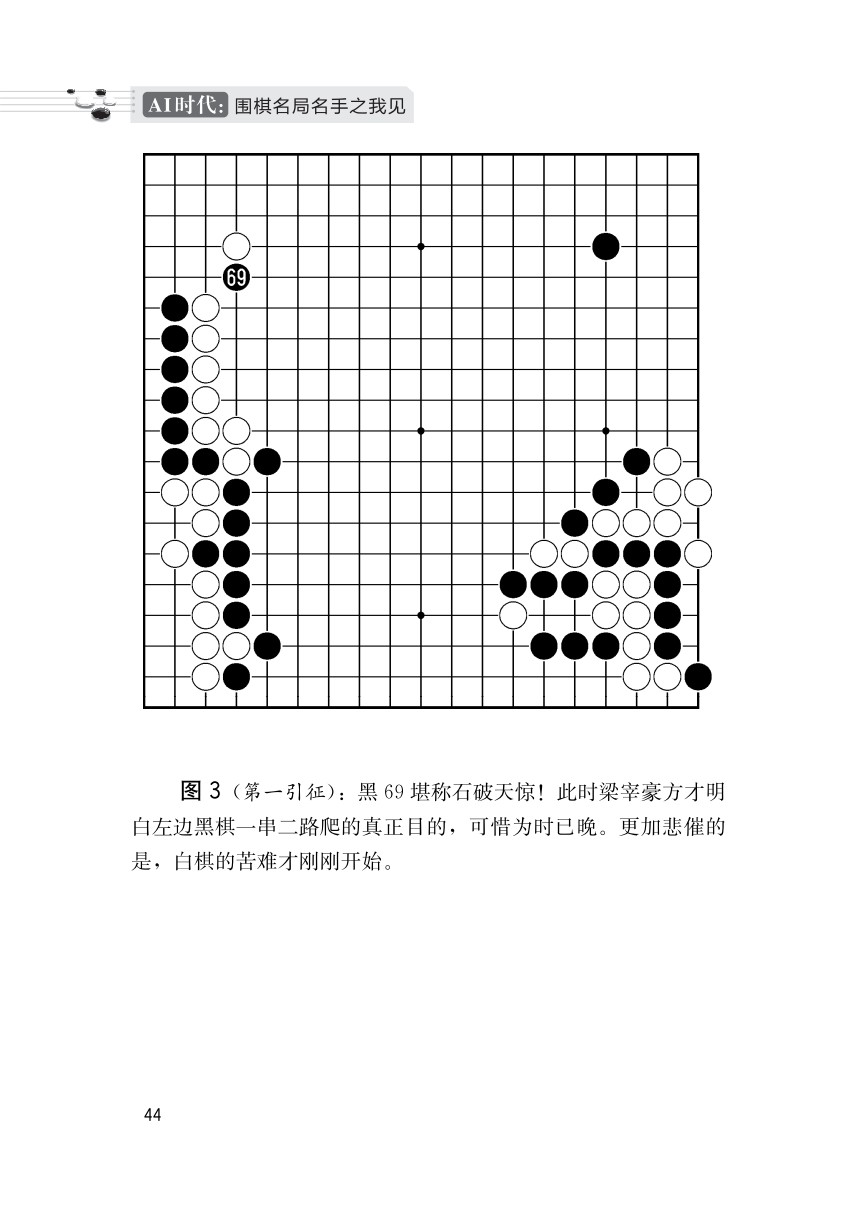 AI时代：围棋名局名手之我见

69

图 3（第一引征）：黑 69 堪称石破天惊！此时梁宰豪方才明白左边黑棋一串二路爬的真正目的，可惜为时已晚。更加悲催的是，白棋的苦难才刚刚开始。

44